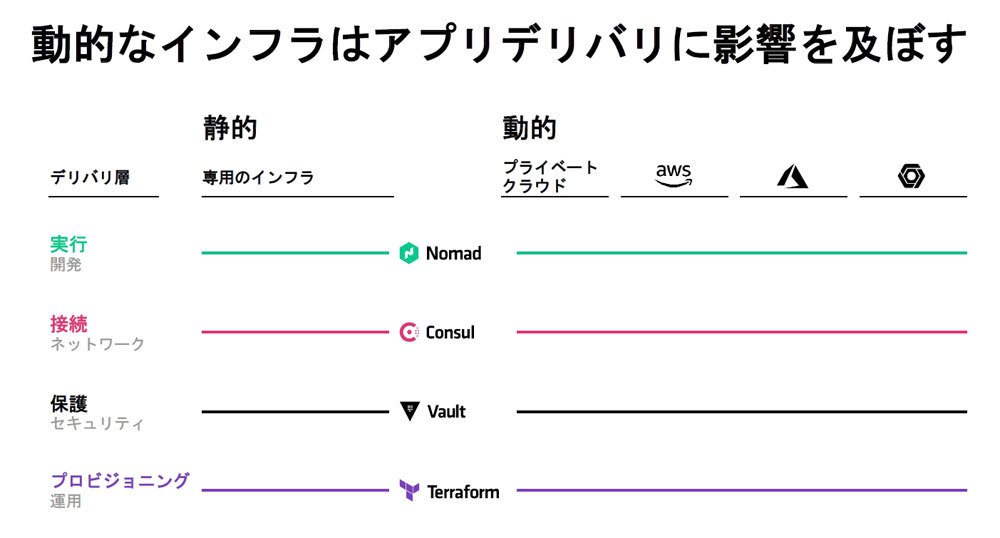 動的なインフラはアプリデリバリに影響を及ぼす

静的

動的

デリバリ層

専用のインフラ

プライベートクラウド

aws

実行
開発

Nomad

接続
ネットワーク

Consul

保護
セキュリティ

Vault

プロビジョニング
運用

Terraform